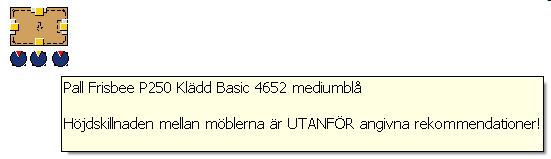 Pall Frisbee P250 Klädd Basic 4652 mediumblå

Höjdskillnaden mellan möblerna är UTANFÖR angivna rekommendationer!